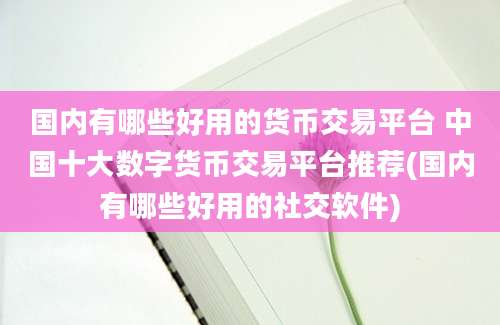 国内有哪些好用的货币交易平台 中国十大数字货币交易平台推荐(国内有哪些好用的社交软件)